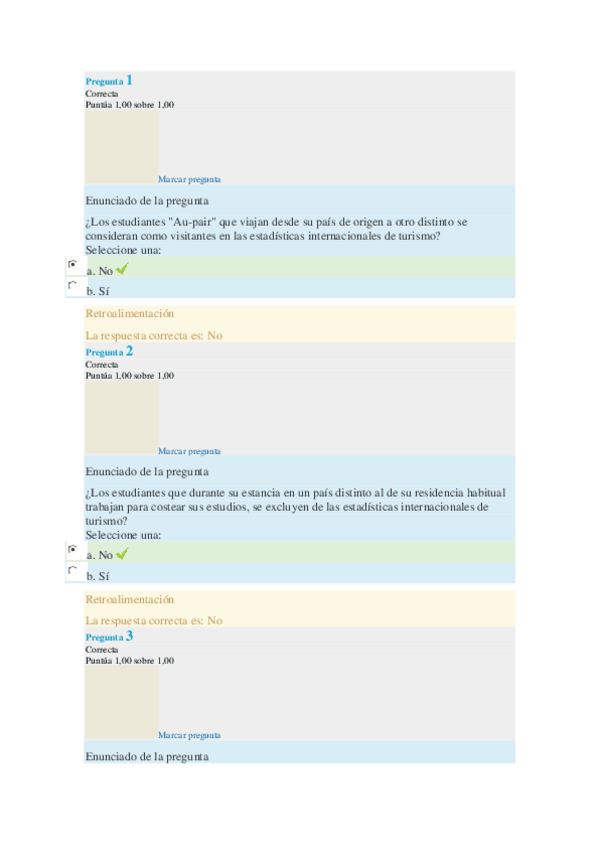 Pregunta 1
Correcta
Puntúa 1,00 sobre 1,00

Marcar pregunta

Enunciado de la pregunta

¿Los estudiantes "Au-pair" que viajan desde su país de origen a otro distinto se consideran como visitantes en las estadísticas internacionales de turismo?
Seleccione una:

a. No

b. Sí

Retroalimentación

La respuesta correcta es: No

Pregunta 2
Correcta
Puntúa 1,00 sobre 1,00

Marcar pregunta

Enunciado de la pregunta

¿Los estudiantes que durante su estancia en un país distinto al de su residencia habitual trabajan para costear sus estudios, se excluyen de las estadísticas internacionales de turismo?
Seleccione una:

a. No

b. Sí

Retroalimentación

La respuesta correcta es: No

Pregunta 3
Correcta
Puntúa 1,00 sobre 1,00

Marcar pregunta

Enunciado de la pregunta